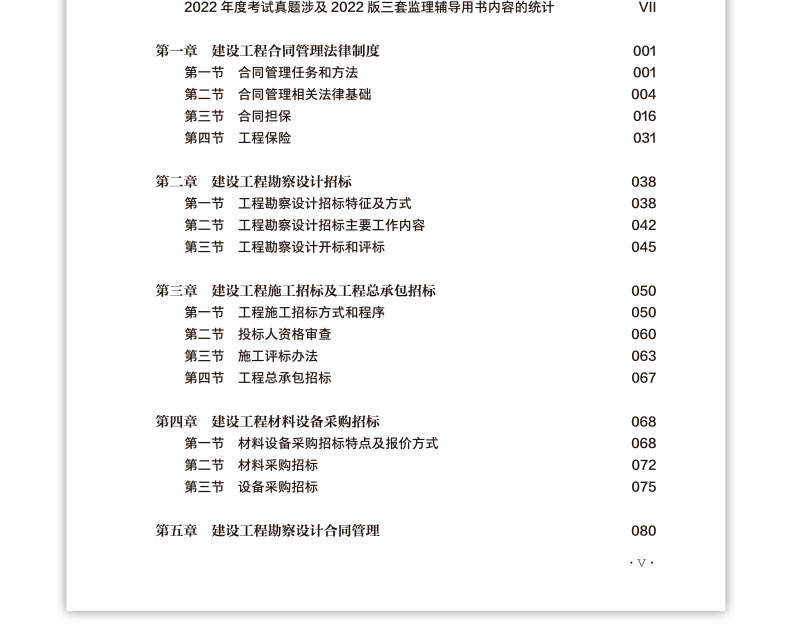 2022 年度考试真题涉及 2022 版三套监理辅导用书内容的统计　VII

第一章　建设工程合同管理法律制度　001
第一节　合同管理任务和方法　001
第二节　合同管理相关法律基础　004
第三节　合同担保　016
第四节　工程保险　031

第二章　建设工程勘察设计招标　038
第一节　工程勘察设计招标特征及方式　038
第二节　工程勘察设计招标主要工作内容　042
第三节　工程勘察设计开标和评标　045

第三章　建设工程施工招标及工程总承包招标　050
第一节　工程施工招标方式和程序　050
第二节　投标人资格审查　060
第三节　施工评标办法　063
第四节　工程总承包招标　067

第四章　建设工程材料设备采购招标　068
第一节　材料设备采购招标特点及报价方式　068
第二节　材料采购招标　072
第三节　设备采购招标　075

第五章　建设工程勘察设计合同管理　080

· V ·